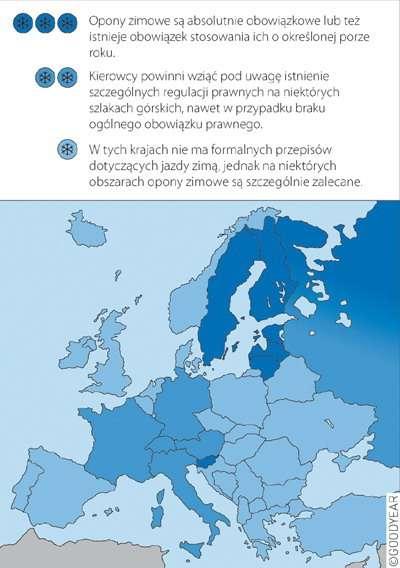 Opony zimowe są absolutnie obowiązkowe lub też istnieje obowiązek stosowania ich o określonej porze roku.

Kierowcy powinni wziąć pod uwagę istnienie szczególnych regulacji prawnych na niektórych szlakach górskich, nawet w przypadku braku ogólnego obowiązku prawnego.

W tych krajach nie ma formalnych przepisów dotyczących jazdy zimą, jednak na niektórych obszarach opony zimowe są szczególnie zalecane.

©GOODYEAR